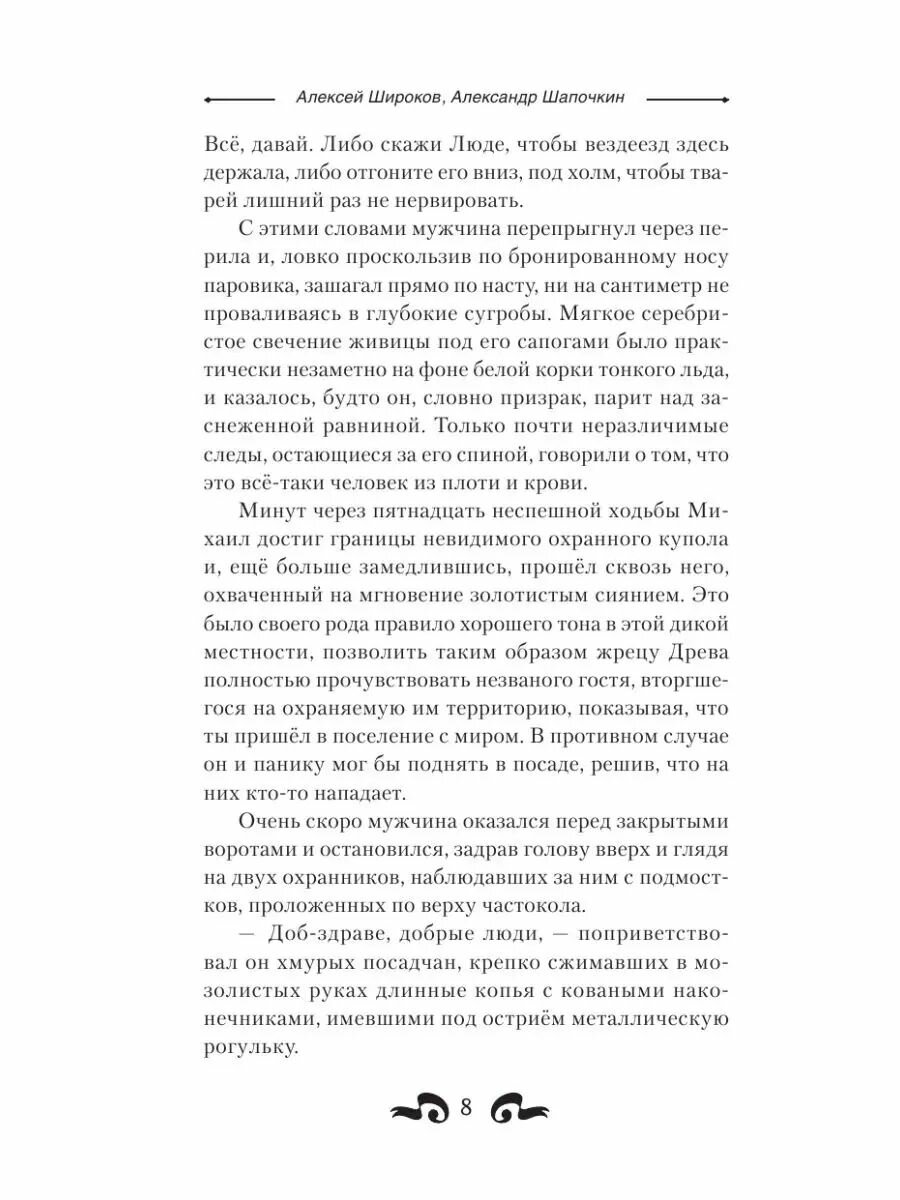 Алексей Широков, Александр Шапочкин

Всё, давай. Либо скажи Люде, чтобы вездеезд здесь держала, либо отгоните его вниз, под холм, чтобы тварей лишний раз не нервировать.

С этими словами мужчина перепрыгнул через перила и, ловко проскользив по бронированному носу паровика, зашагал прямо по насту, ни на сантиметр не проваливаясь в глубокие сугробы. Мягкое серебристое свечение живицы под его сапогами было практически незаметно на фоне белой корки тонкого льда, и казалось, будто он, словно призрак, парит над заснеженной равниной. Только почти неразличимые следы, остающиеся за его спиной, говорили о том, что это всё-таки человек из плоти и крови.

Минут через пятнадцать неспешной ходьбы Михаил достиг границы невидимого охранного купола и, ещё больше замедлившись, прошёл сквозь него, охваченный на мгновение золотистым сиянием. Это было своего рода правило хорошего тона в этой дикой местности, позволить таким образом жрецу Древа полностью прочувствовать незваного гостя, вторгшегося на охраняемую им территорию, показывая, что ты пришёл в поселение с миром. В противном случае он и панику мог бы поднять в посаде, решив, что на них кто-то нападает.

Очень скоро мужчина оказался перед закрытыми воротами и остановился, задрав голову вверх и глядя на двух охранников, наблюдавших за ним с подмостков, проложенных по верху частокола.

— Доб-здраве, добрые люди, — поприветствовал он хмурых посадчан, крепко сжимавших в мозолистых руках длинные копья с коваными наконечниками, имевшими под остриём металлическую рогульку.

8